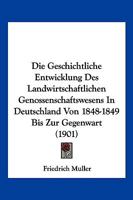 Die Geschichtliche Entwicklung Des Landwirtschaftlichen Genossenschaftswesens In Deutschland Von 1848-1849 Bis Zur Gegenwart (1901)

Friedrich Muller